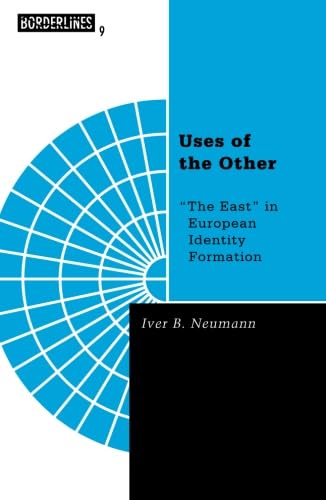 BORDERLINES 9

Uses of the Other

"The East" in European Identity Formation

Iver B. Neumann